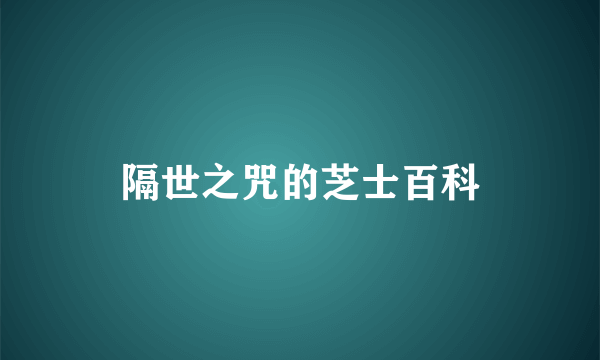 隔世之咒的芝士百科